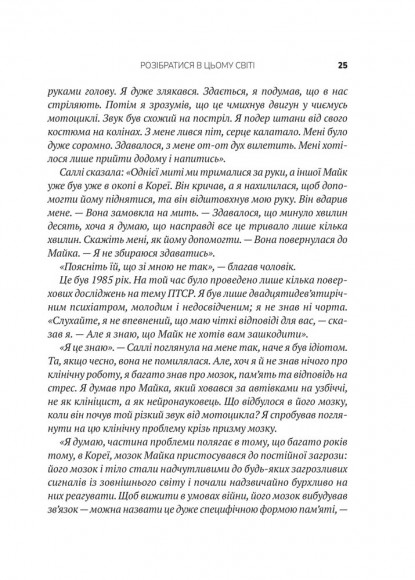 РОЗІБРАТИСЯ В ЦЬОМУ СВІТІ 25

руками голову. Я дуже злякався. Здається, я подумав, що в нас стріляють. Потім я зрозумів, що це чмихнув двигун у чиємусь мотоциклі. Звук був схожий на постріл. Я подер штани від свого костюма на колінах. З мене лився піт, серце калатало. Мені було дуже соромно. Здавалося, з мене от-от дух вилетить. Мені хотілося лише прийти додому і напитись».

Саллі сказала: «Однієї миті ми трималися за руки, а іншої Майк уже був уже в окопі в Кореї. Він кричав, а я нахилилася, щоб допомогти йому піднятися, та він відштовхнув мою руку. Він вдарив мене. — Вона замовкла на мить. — Здавалося, що минуло хвилин десять, хоча я думаю, що насправді все це тривало лише кілька хвилин. Скажіть мені, як йому допомогти. — Вона повернулася до Майка. — Я не збираюся здаватись».

«Поясніть їй, що зі мною не так», — благав чоловік.

Це був 1985 рік. На той час було проведено лише кілька поверхових досліджень на тему ПТСР. Я був лише двадцятидев'ятирічним психіатром, молодим і недосвідченим; я не знав ні чорта. «Слухайте, я не впевнений, що маю чіткі відповіді для вас, — сказав я. — Але я знаю, що Майк не хотів вам зашкодити».

«Я це знаю». — Саллі поглянула на мене так, наче я був ідіотом. Та, якщо чесно, вона не помилялася. Але, хоч я й не знав нічого про клінічну роботу, я багато знав про мозок, пам'ять та відповідь на стрес. Я думав про Майка, який ховався за автівками на узбіччі, не як клініцист, а як нейронауковець. Що відбулося в його мозку, коли він почув той різкий звук від мотоцикла? Я спробував поглянути на цю клінічну проблему крізь призму мозку.

«Я думаю, частина проблеми полягає в тому, що багато років тому, в Кореї, мозок Майка пристосувався до постійної загрози: його мозок і тіло стали надчутливими до будь-яких загрозливих сигналів із зовнішнього світу і почали надзвичайно бурхливо на них реагувати. Щоб вижити в умовах війни, його мозок вибудував зв'язок — можна назвати це дуже специфічною формою пам'яті, —